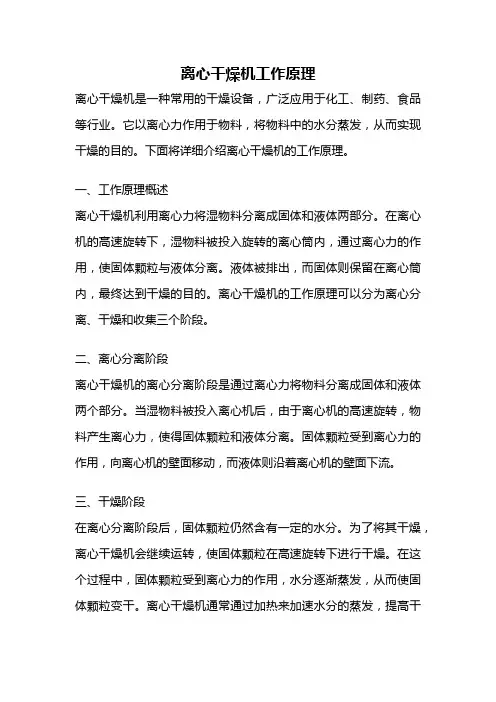 离心干燥机工作原理

离心干燥机是一种常用的干燥设备，广泛应用于化工、制药、食品等行业。它以离心力作用于物料，将物料中的水分蒸发，从而实现干燥的目的。下面将详细介绍离心干燥机的工作原理。

一、工作原理概述

离心干燥机利用离心力将湿物料分离成固体和液体两部分。在离心机的高速旋转下，湿物料被投入旋转的离心筒内，通过离心力的作用，使固体颗粒与液体分离。液体被排出，而固体则保留在离心筒内，最终达到干燥的目的。离心干燥机的工作原理可以分为离心分离、干燥和收集三个阶段。

二、离心分离阶段

离心干燥机的离心分离阶段是通过离心力将物料分离成固体和液体两个部分。当湿物料被投入离心机后，由于离心机的高速旋转，物料产生离心力，使得固体颗粒和液体分离。固体颗粒受到离心力的作用，向离心机的壁面移动，而液体则沿着离心机的壁面下流。

三、干燥阶段

在离心分离阶段后，固体颗粒仍然含有一定的水分。为了将其干燥，离心干燥机会继续运转，使固体颗粒在高速旋转下进行干燥。在这个过程中，固体颗粒受到离心力的作用，水分逐渐蒸发，从而使固体颗粒变干。离心干燥机通常通过加热来加速水分的蒸发，提高干